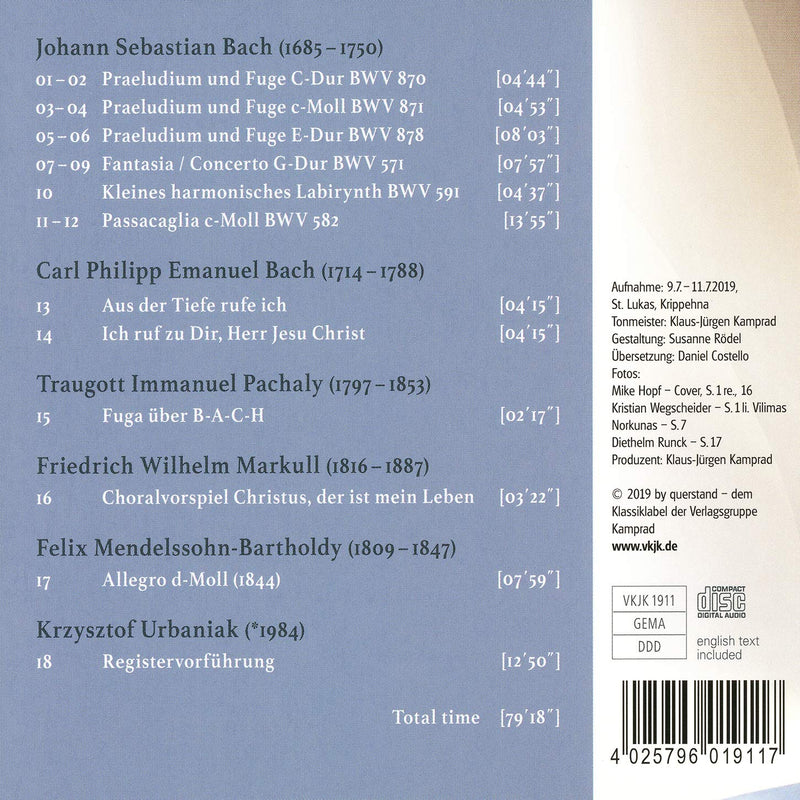 Johann Sebastian Bach (1685 – 1750)

01 – 02 Praeludium und Fuge C-Dur BWV 870 [04'44"]
03 – 04 Praeludium und Fuge c-Moll BWV 871 [04'53"]
05 – 06 Praeludium und Fuge E-Dur BWV 878 [08'03"]
07 – 09 Fantasia / Concerto G-Dur BWV 571 [07'57"]
10 Kleines harmonisches Labirynth BWV 591 [04'37"]
11 – 12 Passacaglia c-Moll BWV 582 [13'55"]

Carl Philipp Emanuel Bach (1714 – 1788)

13 Aus der Tiefe rufe ich [04'15"]
14 Ich ruf zu Dir, Herr Jesu Christ [04'15"]

Traugott Immanuel Pachaly (1797 – 1853)

15 Fuga über B-A-C-H [02'17"]

Friedrich Wilhelm Markull (1816 – 1887)

16 Choralvorspiel Christus, der ist mein Leben [03'22"]

Felix Mendelssohn-Bartholdy (1809 – 1847)

17 Allegro d-Moll (1844) [07'59"]

Krzysztof Urbaniak (*1984)

18 Registervorführung [12'50"]

Total time [79'18"]

Aufnahme: 9.7. – 11.7.2019,
St. Lukas, Krippehna
Tonmeister: Klaus-Jürgen Kamprad
Gestaltung: Susanne Rödel
Übersetzung: Daniel Costello
Fotos:
Mike Hopf – Cover, S. 1 re., 16
Kristian Wegscheider – S. 1 li. Vilimas Norkunas – S. 7
Diethelm Runck – S. 17
Produzent: Klaus-Jürgen Kamprad

© 2019 by querstand – dem Klassiklabel der Verlagsgruppe Kamprad
www.vkjk.de

VKJK 1911
GEMA
DDD

COMPACT disc DIGITAL AUDIO

english text included

4 025796 019117